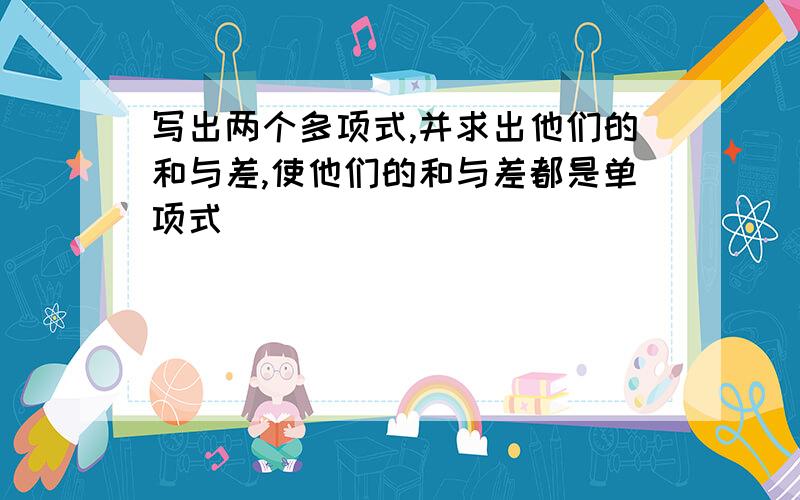 写出两个多项式,并求出他们的和与差,使他们的和与差都是单项式